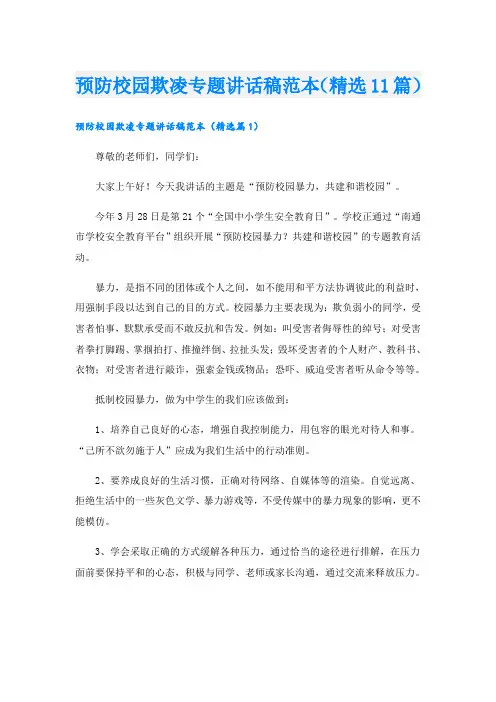 预防校园欺凌专题讲话稿范本(精选11篇)

预防校园欺凌专题讲话稿范本（精选篇1）

尊敬的老师们，同学们：

大家上午好！今天我讲话的主题是“预防校园暴力，共建和谐校园”。

今年3月28日是第21个“全国中小学生安全教育日”。学校正通过“南通市学校安全教育平台”组织开展“预防校园暴力？共建和谐校园”的专题教育活动。

暴力，是指不同的团体或个人之间，如不能用和平方法协调彼此的利益时，用强制手段以达到自己的目的方式。校园暴力主要表现为：欺负弱小的同学，受害者怕事，默默承受而不敢反抗和告发。例如：叫受害者侮辱性的绰号；对受害者拳打脚踢、掌掴拍打、推撞绊倒、拉扯头发；毁坏受害者的个人财产、教科书、衣物；对受害者进行敲诈，强索金钱或物品；恐吓、威迫受害者听从命令等等。

抵制校园暴力，做为中学生的我们应该做到：

1、培养自己良好的心态，增强自我控制能力，用包容的眼光对待人和事。“己所不欲勿施于人”应成为我们生活中的行动准则。

2、要养成良好的生活习惯，正确对待网络、自媒体等的渲染。自觉远离、拒绝生活中的一些灰色文学、暴力游戏等，不受传媒中的暴力现象的影响，更不能模仿。

3、学会采取正确的方式缓解各种压力，通过恰当的途径进行排解，在压力面前要保持平和的心态，积极与同学、老师或家长沟通，通过交流来释放压力。